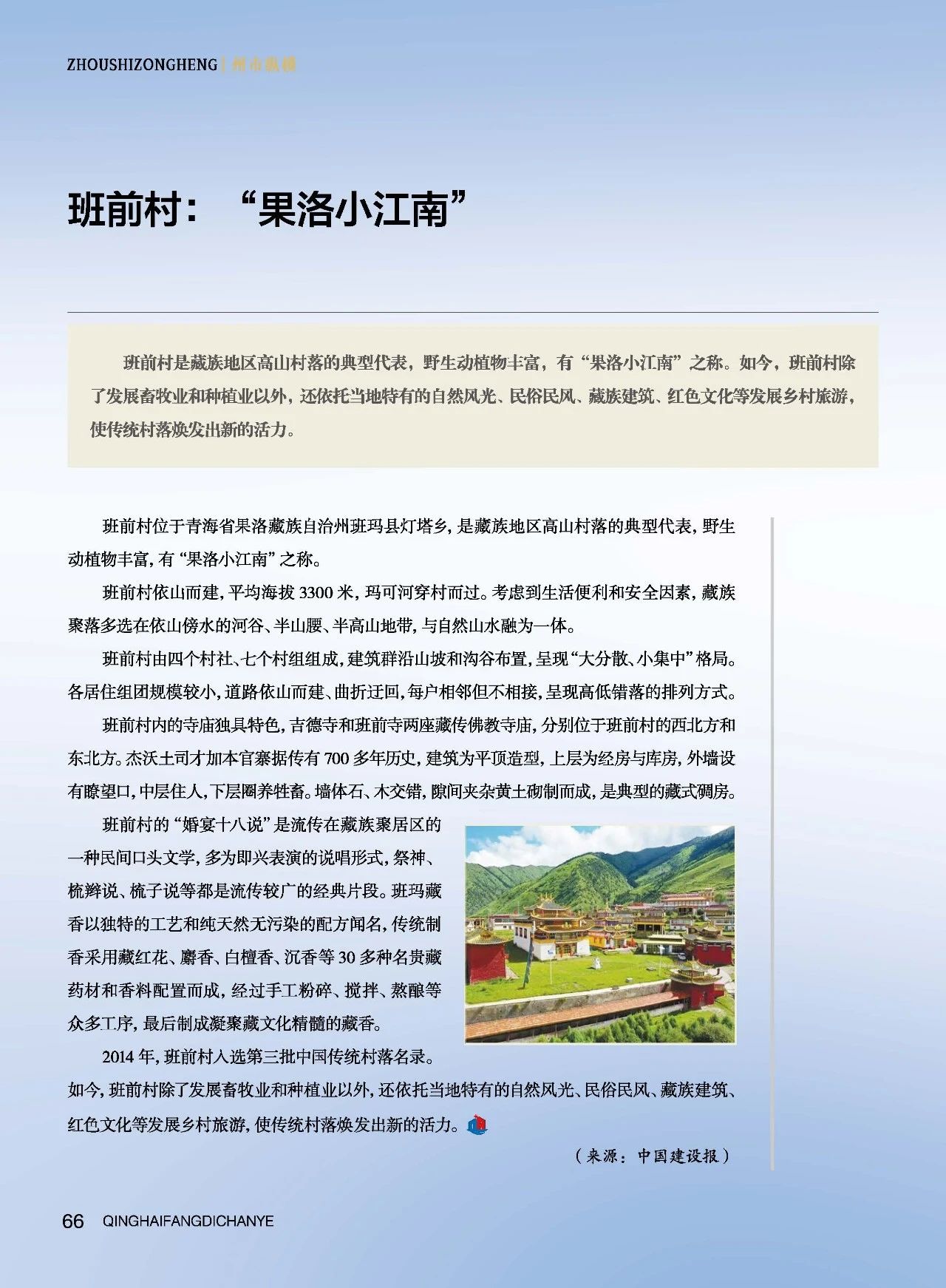 ZHOUSHIZONGHENG | 州市纵横

班前村：“果洛小江南”

班前村是藏族地区高山村落的典型代表，野生动植物丰富，有“果洛小江南”之称。如今，班前村除了发展畜牧业和种植业以外，还依托当地特有的自然风光、民俗民风、藏族建筑、红色文化等发展乡村旅游，使传统村落焕发出新的活力。

班前村位于青海省果洛藏族自治州班玛县灯塔乡，是藏族地区高山村落的典型代表，野生动植物丰富，有“果洛小江南”之称。

班前村依山而建，平均海拔 3300 米，玛可河穿村而过。考虑到生活便利和安全因素，藏族聚落多选在依山傍水的河谷、半山腰、半高山地带，与自然山水融为一体。

班前村由四个村社、七个村组组成，建筑群沿山坡和沟谷布置，呈现“大分散、小集中”格局。各居住组团规模较小，道路依山而建、曲折迂回，每户相邻但不相接，呈现高低错落的排列方式。

班前村内的寺庙独具特色，吉德寺和班前寺两座藏传佛教寺庙，分别位于班前村的西北方和东北方。杰沃土司才加本官寨据传有 700 多年历史，建筑为平顶造型，上层为经房与库房，外墙设有瞭望口，中层住人，下层圈养牲畜。墙体石、木交错，隙间夹杂黄土砌制而成，是典型的藏式碉房。

班前村的“婚宴十八说”是流传在藏族聚居区的一种民间口头文学，多为即兴表演的说唱形式，祭神、梳辫说、梳子说等都是流传较广的经典片段。班玛藏香以独特的工艺和纯天然无污染的配方闻名，传统制香采用藏红花、麝香、白檀香、沉香等 30 多种名贵藏药材和香料配置而成，经过手工粉碎、搅拌、熬酿等众多工序，最后制成凝聚藏文化精髓的藏香。

2014 年，班前村入选第三批中国传统村落名录。如今，班前村除了发展畜牧业和种植业以外，还依托当地特有的自然风光、民俗民风、藏族建筑、红色文化等发展乡村旅游，使传统村落焕发出新的活力。

（来源：中国建设报）

66 QINGHAIFANGDICHANYE